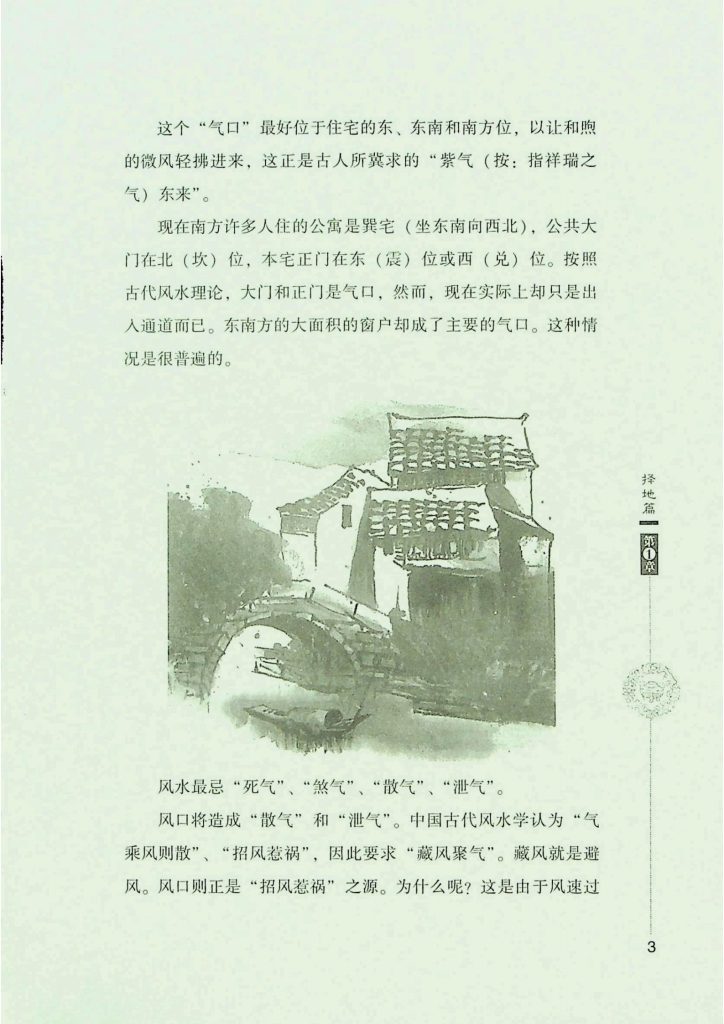 这个“气口”最好位于住宅的东、东南和南方位，以让和煦的微风轻拂进来，这正是古人所冀求的“紫气（按：指祥瑞之气）东来”。

现在南方许多人住的公寓是巽宅（坐东南向西北），公共大门在北（坎）位，本宅正门在东（震）位或西（兑）位。按照古代风水理论，大门和正门是气口，然而，现在实际上却只是出入通道而已。东南方的大面积的窗户却成了主要的气口。这种情况是很普遍的。

择地篇 第1章

风水最忌“死气”、“煞气”、“散气”、“泄气”。

风口将造成“散气”和“泄气”。中国古代风水学认为“气乘风则散”、“招风惹祸”，因此要求“藏风聚气”。藏风就是避风。风口则正是“招风惹祸”之源。为什么呢？这是由于风速过

3